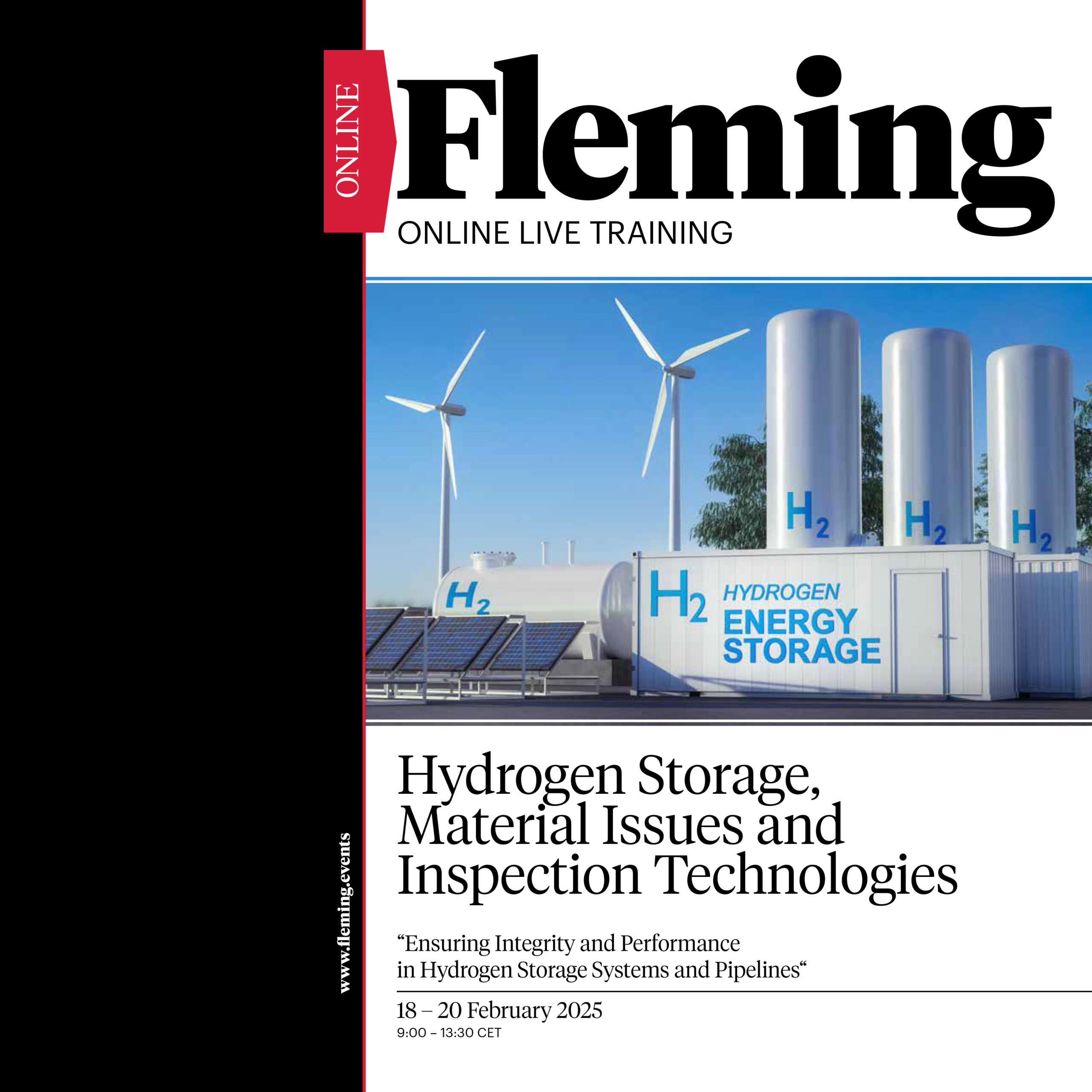 ONLINE

Fleming

ONLINE LIVE TRAINING

$H_2$

$H_2$

$H_2$

$H_2$

$H_2$ HYDROGEN ENERGY STORAGE

Hydrogen Storage, Material Issues and Inspection Technologies

"Ensuring Integrity and Performance in Hydrogen Storage Systems and Pipelines"

18 – 20 February 2025
9:00 – 13:30 CET

www.fleming.events